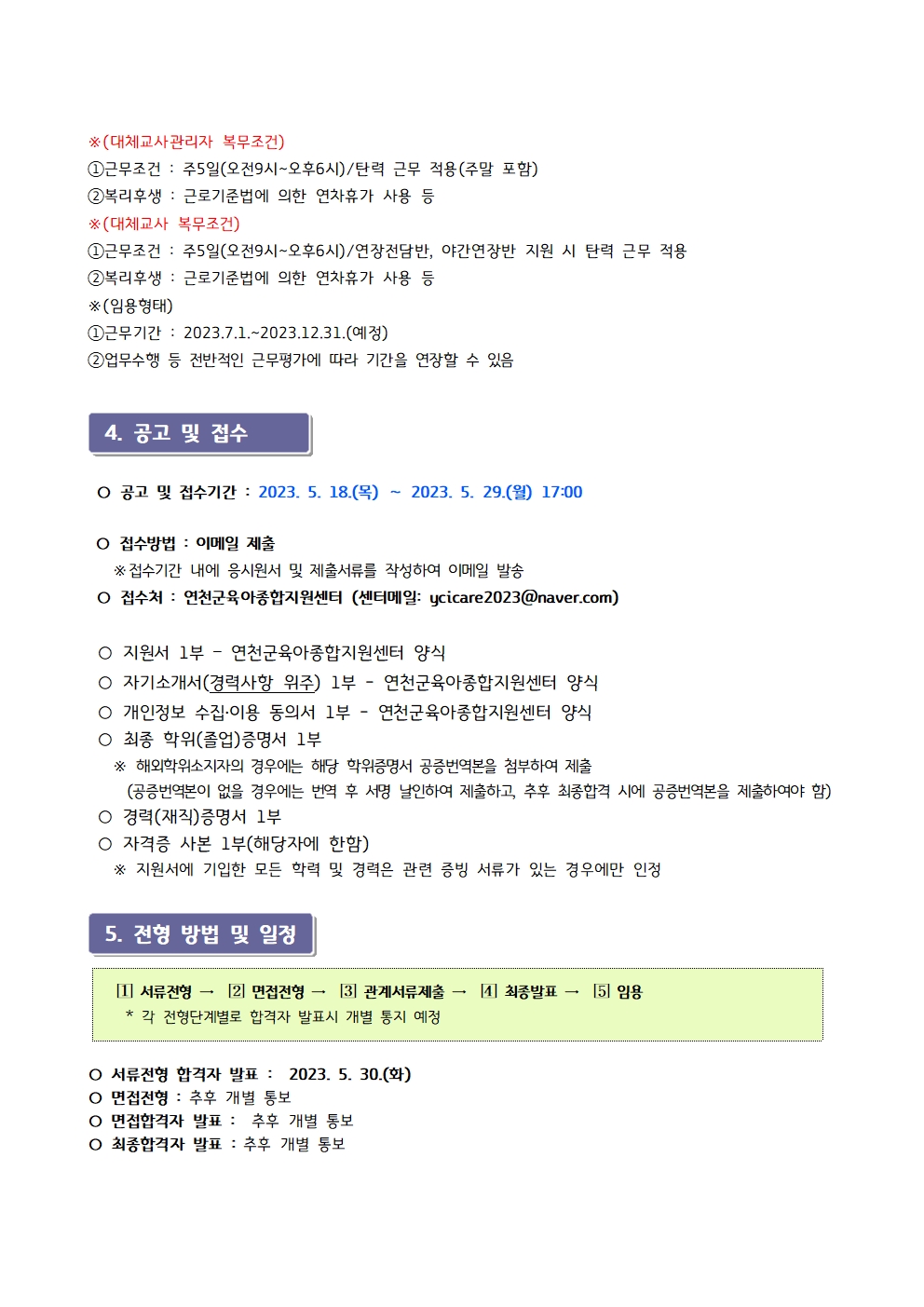 ※(대체교사관리자 복무조건)
①근무조건 : 주5일(오전9시~오후6시)/탄력 근무 적용(주말 포함)
②복리후생 : 근로기준법에 의한 연차휴가 사용 등
※(대체교사 복무조건)
①근무조건 : 주5일(오전9시~오후6시)/연장전담반, 야간연장반 지원 시 탄력 근무 적용
②복리후생 : 근로기준법에 의한 연차휴가 사용 등
※(임용형태)
①근무기간 : 2023.7.1.~2023.12.31.(예정)
②업무수행 등 전반적인 근무평가에 따라 기간을 연장할 수 있음

4. 공고 및 접수

○ 공고 및 접수기간 : 2023. 5. 18.(목) ~ 2023. 5. 29.(월) 17:00

○ 접수방법 : 이메일 제출
※접수기간 내에 응시원서 및 제출서류를 작성하여 이메일 발송
○ 접수처 : 연천군육아종합지원센터 (센터메일: ycicare2023@naver.com)

○ 지원서 1부 - 연천군육아종합지원센터 양식
○ 자기소개서(경력사항 위주) 1부 - 연천군육아종합지원센터 양식
○ 개인정보 수집·이용 동의서 1부 - 연천군육아종합지원센터 양식
○ 최종 학위(졸업)증명서 1부
※ 해외학위소지자의 경우에는 해당 학위증명서 공증번역본을 첨부하여 제출
(공증번역본이 없을 경우에는 번역 후 서명 날인하여 제출하고, 추후 최종합격 시에 공증번역본을 제출하여야 함)
○ 경력(재직)증명서 1부
○ 자격증 사본 1부(해당자에 한함)
※ 지원서에 기입한 모든 학력 및 경력은 관련 증빙 서류가 있는 경우에만 인정

5. 전형 방법 및 일정

[1] 서류전형 → [2] 면접전형 → [3] 관계서류제출 → [4] 최종발표 → [5] 임용
* 각 전형단계별로 합격자 발표시 개별 통지 예정

○ 서류전형 합격자 발표 : 2023. 5. 30.(화)
○ 면접전형 : 추후 개별 통보
○ 면접합격자 발표 : 추후 개별 통보
○ 최종합격자 발표 : 추후 개별 통보